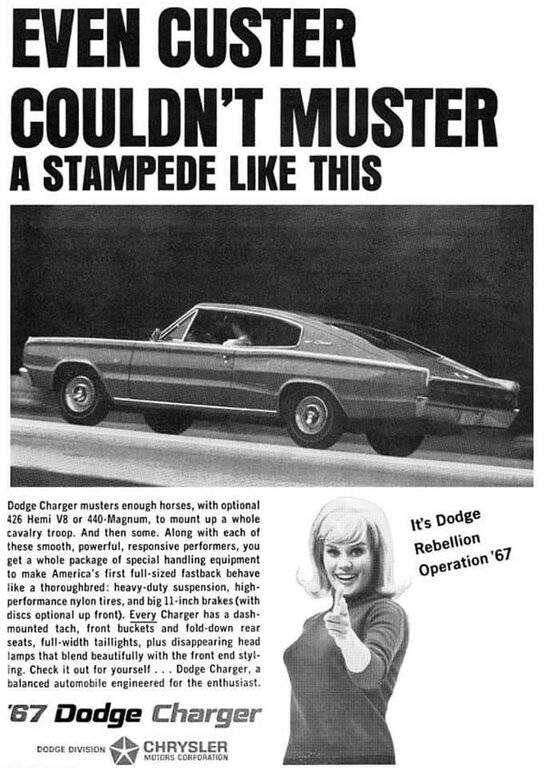 EVEN CUSTER COULDN'T MUSTER A STAMPEDE LIKE THIS

Dodge Charger musters enough horses, with optional 426 Hemi V8 or 440-Magnum, to mount up a whole cavalry troop. And then some. Along with each of these smooth, powerful, responsive performers, you get a whole package of special handling equipment to make America's first full-sized fastback behave like a thoroughbred: heavy-duty suspension, high-performance nylon tires, and big 11-inch brakes (with discs optional up front). Every Charger has a dash-mounted tach, front buckets and fold-down rear seats, full-width taillights, plus disappearing head lamps that blend beautifully with the front end styling. Check it out for yourself . . . Dodge Charger, a balanced automobile engineered for the enthusiast.

It's Dodge Rebellion Operation '67

'67 Dodge Charger

DODGE DIVISION CHRYSLER MOTORS CORPORATION